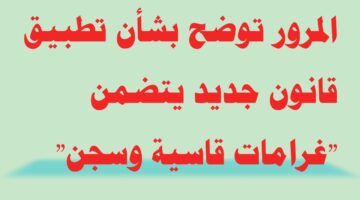 المرور توضح بشأن تطبيق قانون جديد يتضمن "غرامات قاسية وسجن"